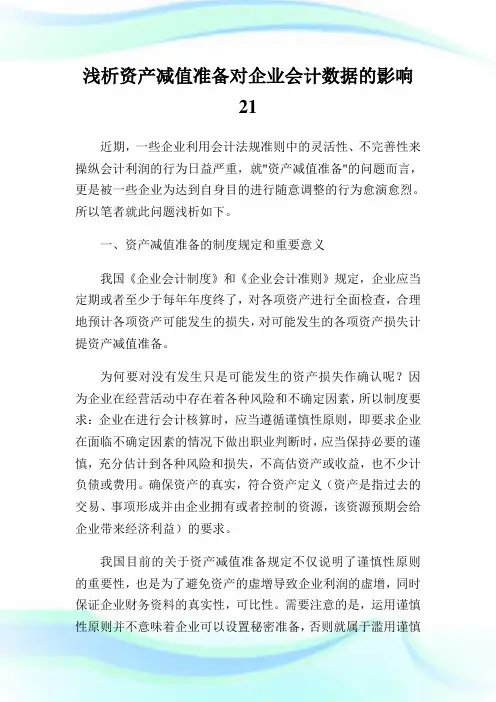 浅析资产减值准备对企业会计数据的影响 21

近期，一些企业利用会计法规准则中的灵活性、不完善性来操纵会计利润的行为日益严重，就"资产减值准备"的问题而言，更是被一些企业为达到自身目的进行随意调整的行为愈演愈烈。所以笔者就此问题浅析如下。

一、资产减值准备的制度规定和重要意义

我国《企业会计制度》和《企业会计准则》规定，企业应当定期或者至少于每年年度终了，对各项资产进行全面检查，合理地预计各项资产可能发生的损失，对可能发生的各项资产损失计提资产减值准备。

为何要对没有发生只是可能发生的资产损失作确认呢？因为企业在经营活动中存在着各种风险和不确定因素，所以制度要求：企业在进行会计核算时，应当遵循谨慎性原则，即要求企业在面临不确定因素的情况下做出职业判断时，应当保持必要的谨慎，充分估计到各种风险和损失，不高估资产或收益，也不少计负债或费用。确保资产的真实，符合资产定义（资产是指过去的交易、事项形成并由企业拥有或者控制的资源，该资源预期会给企业带来经济利益）的要求。

我国目前的关于资产减值准备规定不仅说明了谨慎性原则的重要性，也是为了避免资产的虚增导致企业利润的虚增，同时保证企业财务资料的真实性，可比性。需要注意的是，运用谨慎性原则并不意味着企业可以设置秘密准备，否则就属于滥用谨慎